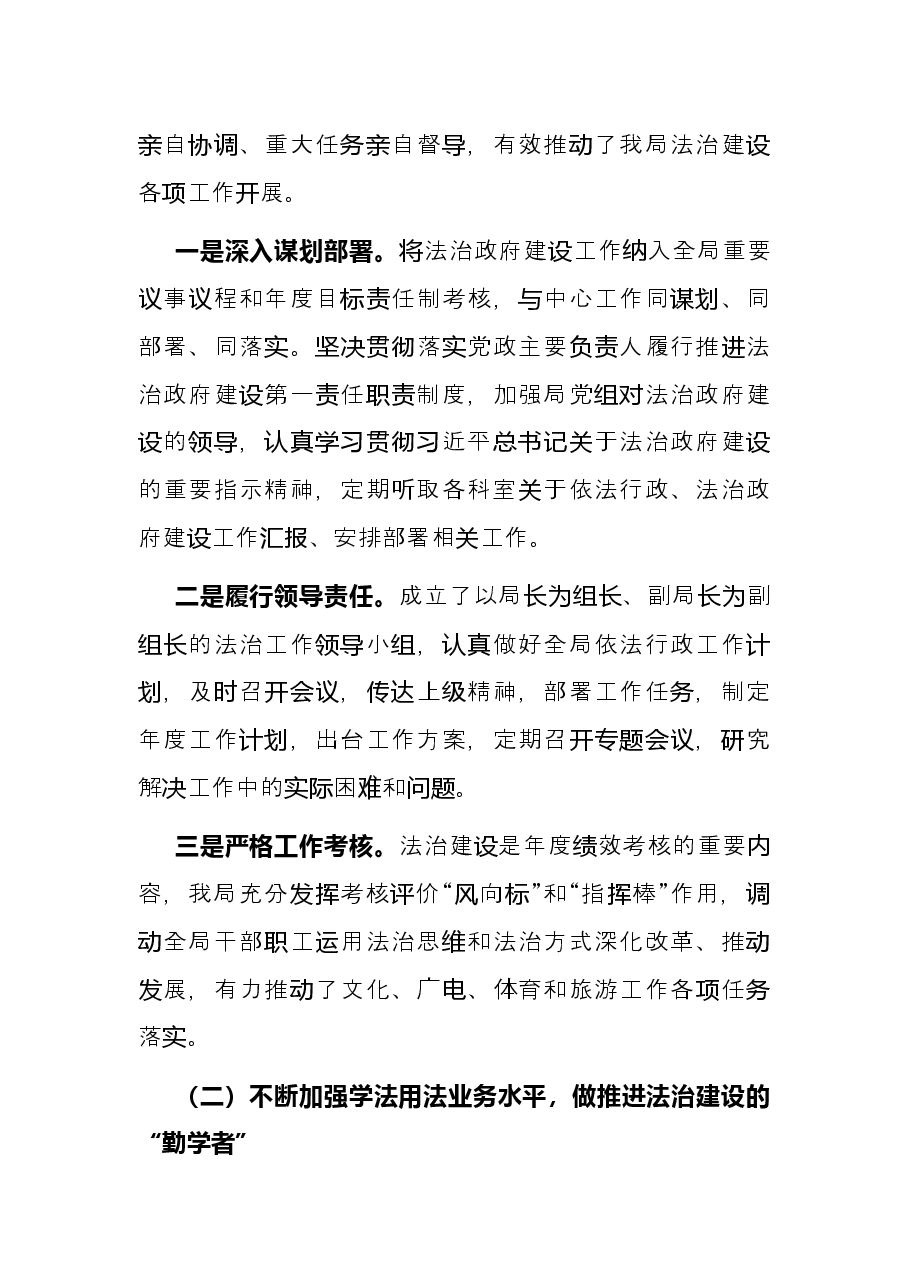 亲自协调、重大任务亲自督导，有效推动了我局法治建设各项工作开展。

一是深入谋划部署。将法治政府建设工作纳入全局重要议事议程和年度目标责任制考核，与中心工作同谋划、同部署、同落实。坚决贯彻落实党政主要负责人履行推进法治政府建设第一责任职责制度，加强局党组对法治政府建设的领导，认真学习贯彻习近平总书记关于法治政府建设的重要指示精神，定期听取各科室关于依法行政、法治政府建设工作汇报、安排部署相关工作。

二是履行领导责任。成立了以局长为组长、副局长为副组长的法治工作领导小组，认真做好全局依法行政工作计划，及时召开会议，传达上级精神，部署工作任务，制定年度工作计划，出台工作方案，定期召开专题会议，研究解决工作中的实际困难和问题。

三是严格工作考核。法治建设是年度绩效考核的重要内容，我局充分发挥考核评价“风向标”和“指挥棒”作用，调动全局干部职工运用法治思维和法治方式深化改革、推动发展，有力推动了文化、广电、体育和旅游工作各项任务落实。

（二）不断加强学法用法业务水平，做推进法治建设的“勤学者”